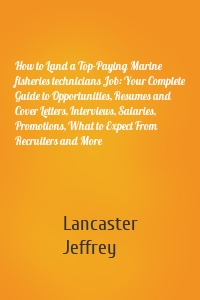 How to Land a Top-Paying Marine fisheries technicians Job: Your Complete Guide to Opportunities, Resumes and Cover Letters, Interviews, Salaries, Promotions, What to Expect From Recruiters and More

Lancaster Jeffrey